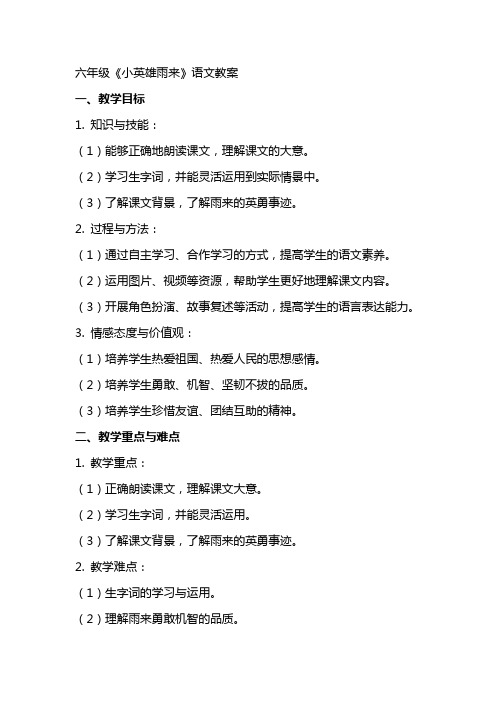 六年级《小英雄雨来》语文教案

一、教学目标

1. 知识与技能：

（1）能够正确地朗读课文，理解课文的大意。

（2）学习生字词，并能灵活运用到实际情景中。

（3）了解课文背景，了解雨来的英勇事迹。

2. 过程与方法：

（1）通过自主学习、合作学习的方式，提高学生的语文素养。

（2）运用图片、视频等资源，帮助学生更好地理解课文内容。

（3）开展角色扮演、故事复述等活动，提高学生的语言表达能力。

3. 情感态度与价值观：

（1）培养学生热爱祖国、热爱人民的思想感情。

（2）培养学生勇敢、机智、坚韧不拔的品质。

（3）培养学生珍惜友谊、团结互助的精神。

二、教学重点与难点

1. 教学重点：

（1）正确朗读课文，理解课文大意。

（2）学习生字词，并能灵活运用。

（3）了解课文背景，了解雨来的英勇事迹。

2. 教学难点：

（1）生字词的学习与运用。

（2）理解雨来勇敢机智的品质。